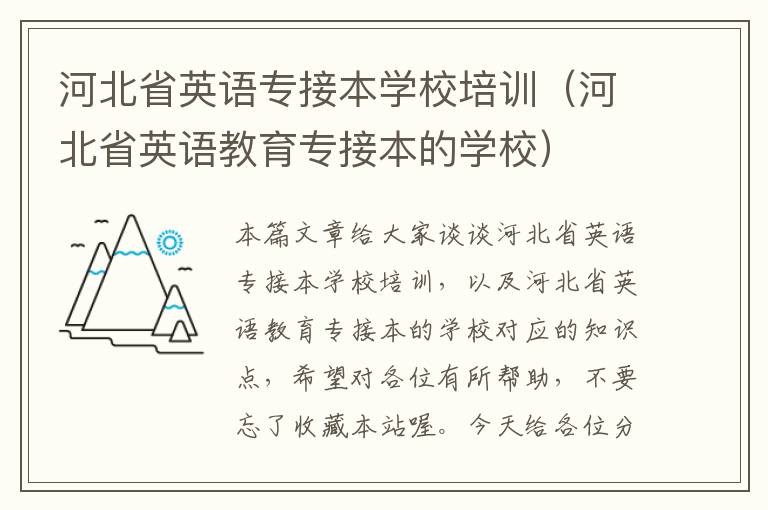 河北省英语专接本学校培训（河北省英语教育专接本的学校）

本篇文章给大家谈谈河北省英语专接本学校培训，以及河北省英语教育专接本的学校对应的知识点，希望对各位有所帮助，不要忘了收藏本站喔。今天给各位分